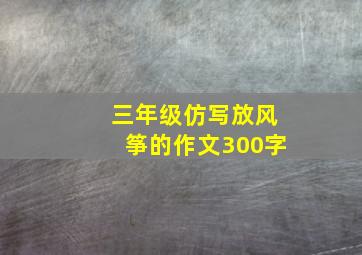 三年级仿写放风筝的作文300字